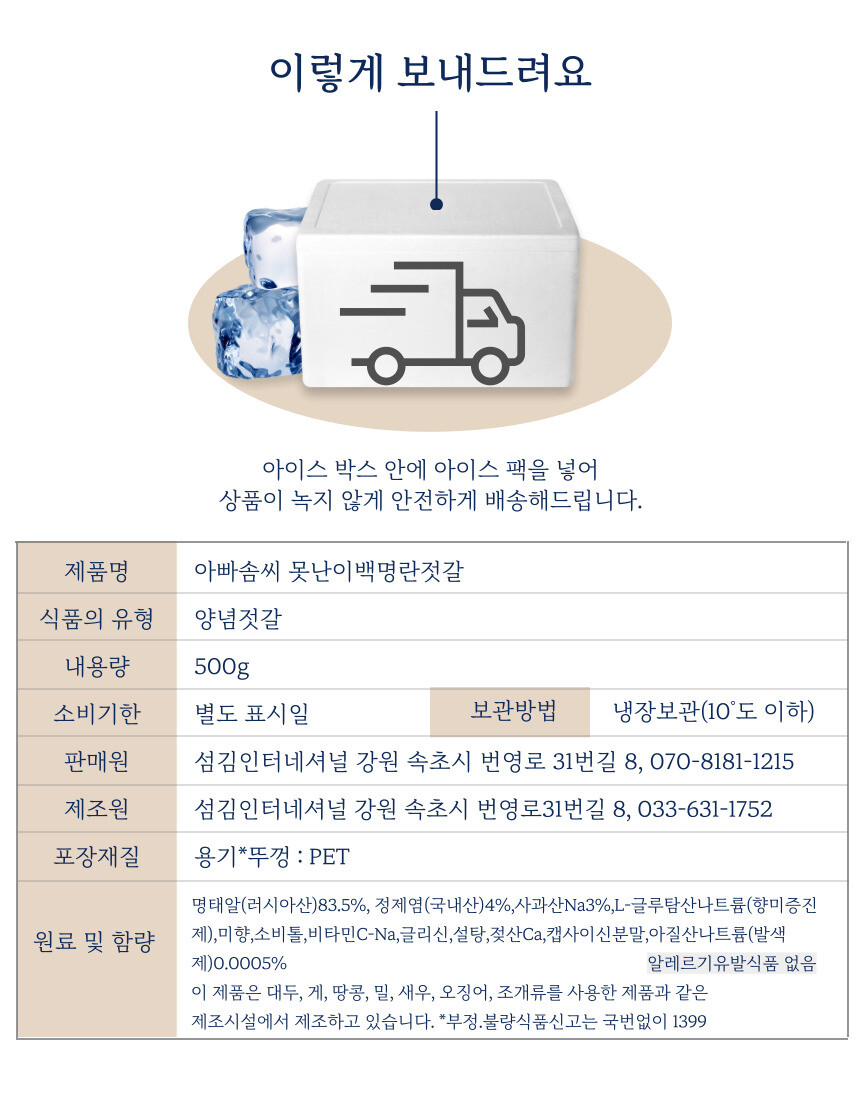 이렇게 보내드려요

아이스 박스 안에 아이스 팩을 넣어
상품이 녹지 않게 안전하게 배송해드립니다.

| 제품명 | 아빠솜씨 못난이백명란젓갈 | | |
|---|---|---|---|
| 식품의 유형 | 양념젓갈 | | |
| 내용량 | 500g | | |
| 소비기한 | 별도 표시일 | 보관방법 | 냉장보관(10˚도 이하) |
| 판매원 | 섬김인터네셔널 강원 속초시 번영로 31번길 8, 070-8181-1215 | | |
| 제조원 | 섬김인터네셔널 강원 속초시 번영로31번길 8, 033-631-1752 | | |
| 포장재질 | 용기*뚜껑 : PET | | |
| 원료 및 함량 | 명태알(러시아산)83.5%, 정제염(국내산)4%,사과산Na3%,L-글루탐산나트륨(향미증진제),미향,소비톨,비타민C-Na,글리신,설탕,젖산Ca,캡사이신분말,아질산나트륨(발색제)0.0005% 알레르기유발식품 없음 이 제품은 대두, 게, 땅콩, 밀, 새우, 오징어, 조개류를 사용한 제품과 같은 제조시설에서 제조하고 있습니다. *부정.불량식품신고는 국번없이 1399 | | |